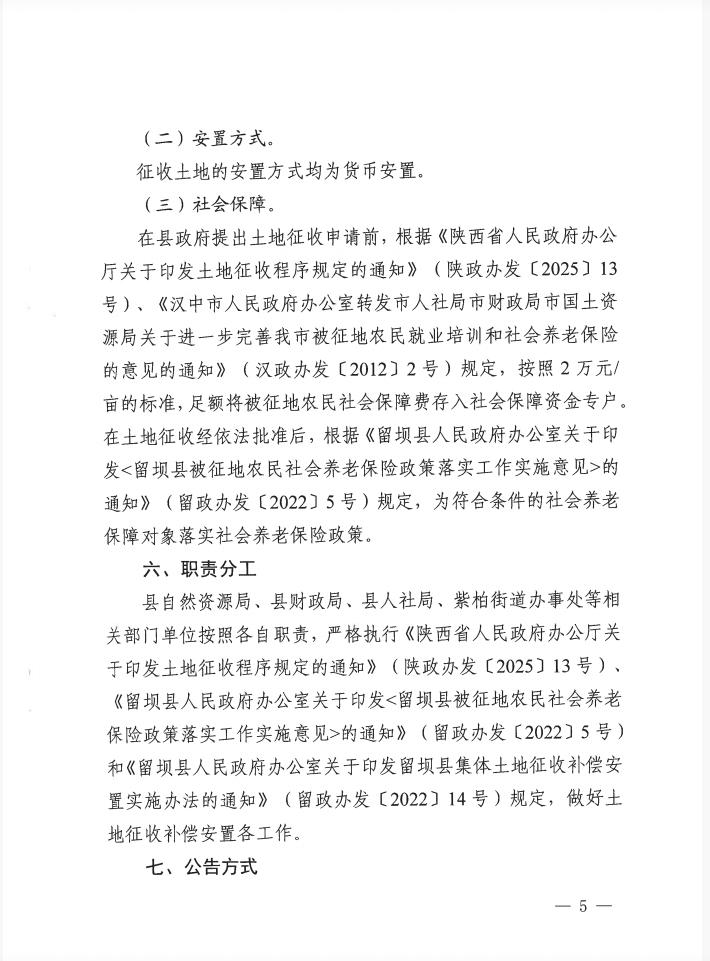 （二）安置方式。

征收土地的安置方式均为货币安置。

（三）社会保障。

在县政府提出土地征收申请前，根据《陕西省人民政府办公厅关于印发土地征收程序规定的通知》（陕政办发〔2025〕13号）、《汉中市人民政府办公室转发市人社局市财政局市国土资源局关于进一步完善我市被征地农民就业培训和社会养老保险的意见的通知》（汉政办发〔2012〕2号）规定，按照2万元/亩的标准，足额将被征地农民社会保障费存入社会保障资金专户。在土地征收经依法批准后，根据《留坝县人民政府办公室关于印发<留坝县被征地农民社会养老保险政策落实工作实施意见>的通知》（留政办发〔2022〕5号）规定，为符合条件的社会养老保障对象落实社会养老保险政策。

六、职责分工

县自然资源局、县财政局、县人社局、紫柏街道办事处等相关部门单位按照各自职责，严格执行《陕西省人民政府办公厅关于印发土地征收程序规定的通知》（陕政办发〔2025〕13号）、《留坝县人民政府办公室关于印发<留坝县被征地农民社会养老保险政策落实工作实施意见>的通知》（留政办发〔2022〕5号）和《留坝县人民政府办公室关于印发留坝县集体土地征收补偿安置实施办法的通知》（留政办发〔2022〕14号）规定，做好土地征收补偿安置各工作。

七、公告方式

— 5 —